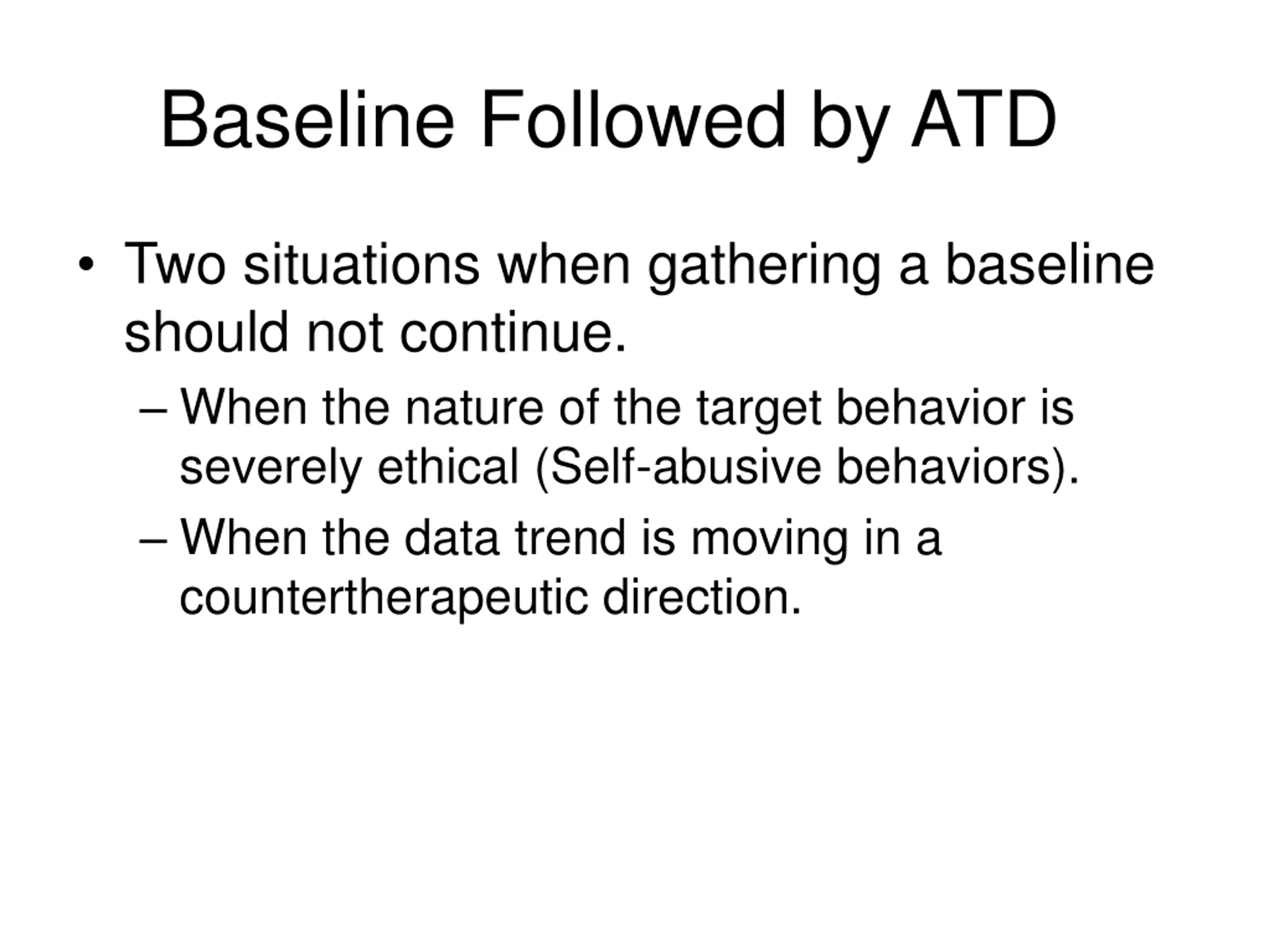 Baseline Followed by ATD

• Two situations when gathering a baseline should not continue.

– When the nature of the target behavior is severely ethical (Self-abusive behaviors).

– When the data trend is moving in a countertherapeutic direction.